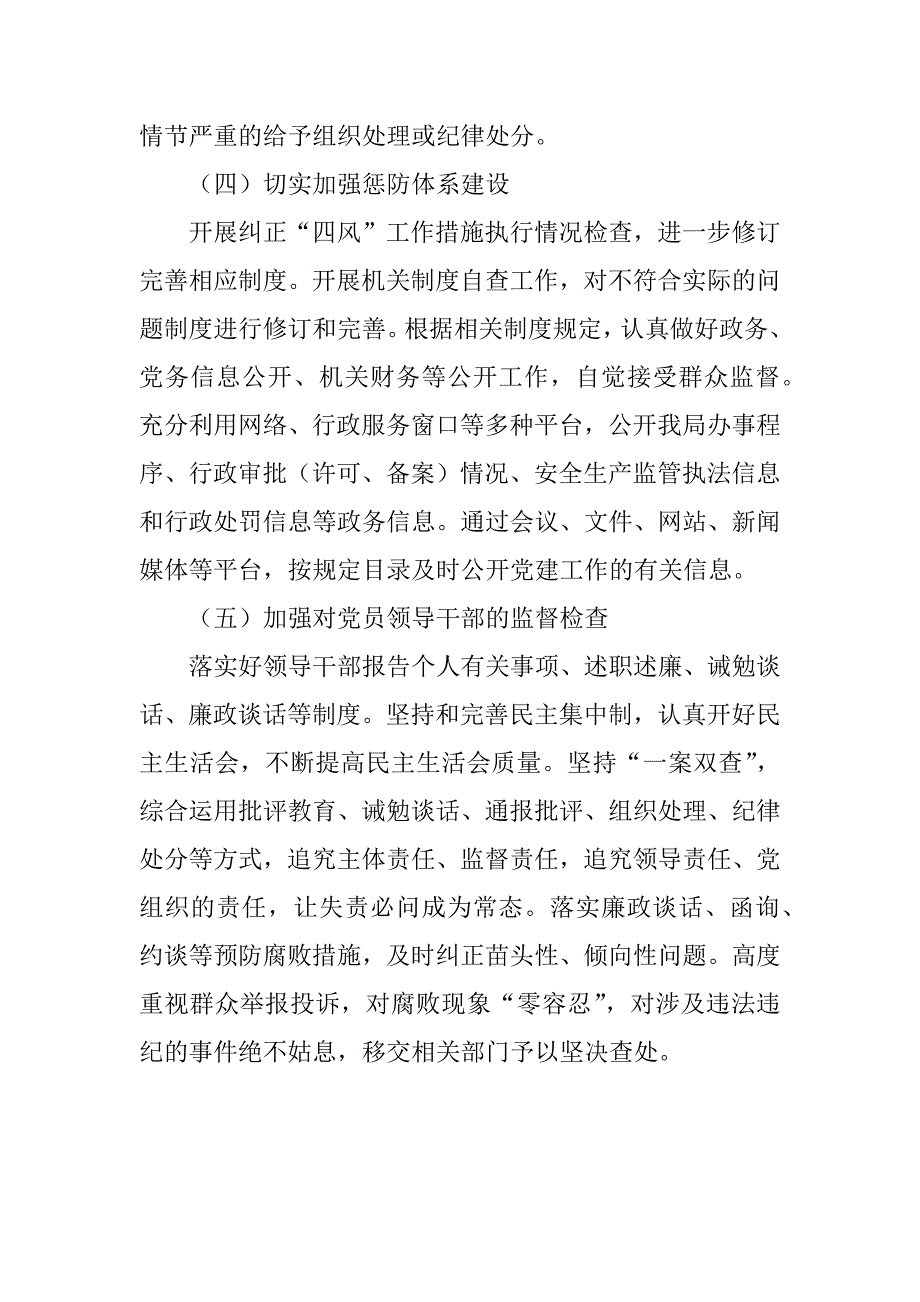 情节严重的给予组织处理或纪律处分。

（四）切实加强惩防体系建设

开展纠正“四风”工作措施执行情况检查，进一步修订完善相应制度。开展机关制度自查工作，对不符合实际的问题制度进行修订和完善。根据相关制度规定，认真做好政务、党务信息公开、机关财务等公开工作，自觉接受群众监督。充分利用网络、行政服务窗口等多种平台，公开我局办事程序、行政审批（许可、备案）情况、安全生产监管执法信息和行政处罚信息等政务信息。通过会议、文件、网站、新闻媒体等平台，按规定目录及时公开党建工作的有关信息。

（五）加强对党员领导干部的监督检查

落实好领导干部报告个人有关事项、述职述廉、诫勉谈话、廉政谈话等制度。坚持和完善民主集中制，认真开好民主生活会，不断提高民主生活会质量。坚持“一案双查”，综合运用批评教育、诫勉谈话、通报批评、组织处理、纪律处分等方式，追究主体责任、监督责任，追究领导责任、党组织的责任，让失责必问成为常态。落实廉政谈话、函询、约谈等预防腐败措施，及时纠正苗头性、倾向性问题。高度重视群众举报投诉，对腐败现象“零容忍”，对涉及违法违纪的事件绝不姑息，移交相关部门予以坚决查处。